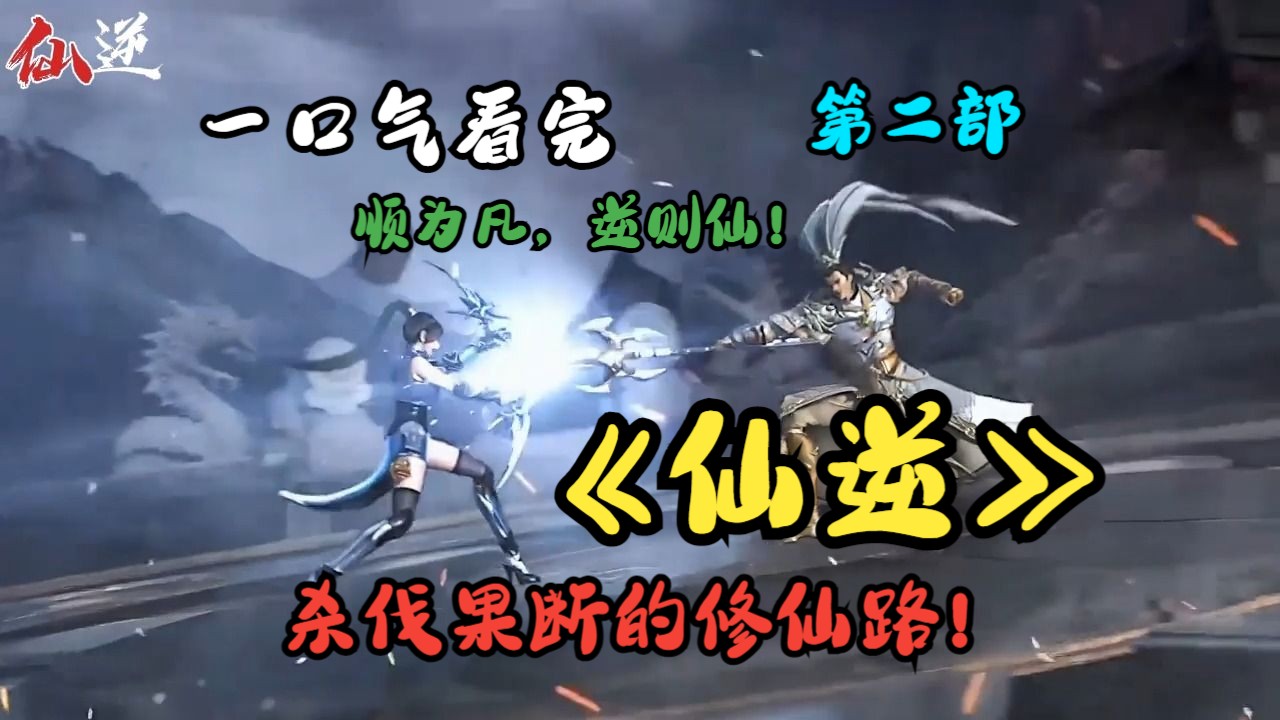 仙逆

一口气看完

第二部

顺为凡，逆则仙！

《仙逆》

杀伐果断的修仙路！